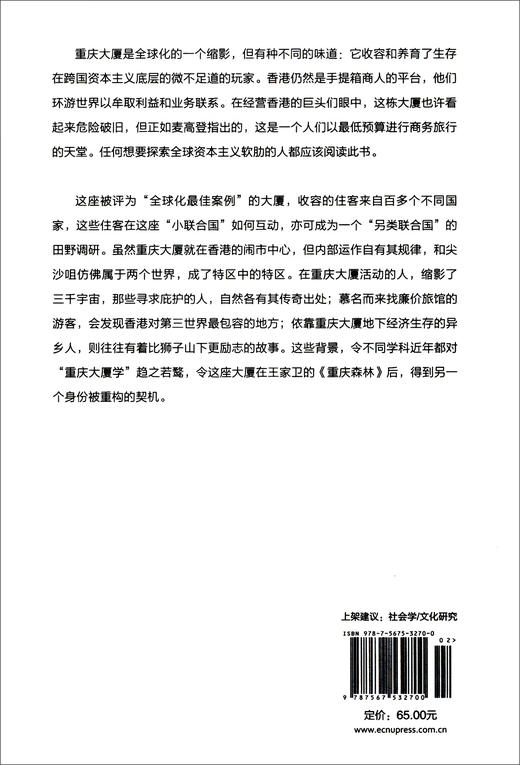 重庆大厦是全球化的一个缩影，但有种不同的味道：它收容和养育了生存在跨国资本主义底层的微不足道的玩家。香港仍然是手提箱商人的平台，他们环游世界以牟取利益和业务联系。在经营香港的巨头们眼中，这栋大厦也许看起来危险破旧，但正如麦高登指出的，这是一个人们以最低预算进行商务旅行的天堂。任何想要探索全球资本主义软肋的人都应该阅读此书。

这座被评为“全球化最佳案例”的大厦，收容的住客来自百多个不同国家，这些住客在这座“小联合国”如何互动，亦可成为一个“另类联合国”的田野调研。虽然重庆大厦就在香港的闹市中心，但内部运作自有其规律，和尖沙咀仿佛属于两个世界，成了特区中的特区。在重庆大厦活动的人，缩影了三千宇宙，那些寻求庇护的人，自然各有其传奇出处；慕名而来找廉价旅馆的游客，会发现香港对第三世界最包容的地方；依靠重庆大厦地下经济生存的异乡人，则往往有着比狮子山下更励志的故事。这些背景，令不同学科近年都对“重庆大厦学”趋之若鹜，令这座大厦在王家卫的《重庆森林》后，得到另一个身份被重构的契机。

上架建议：社会学/文化研究

ISBN 978-7-5675-3270-0

02>

9 787567 532700

定价：65.00元

www.ecnupress.com.cn